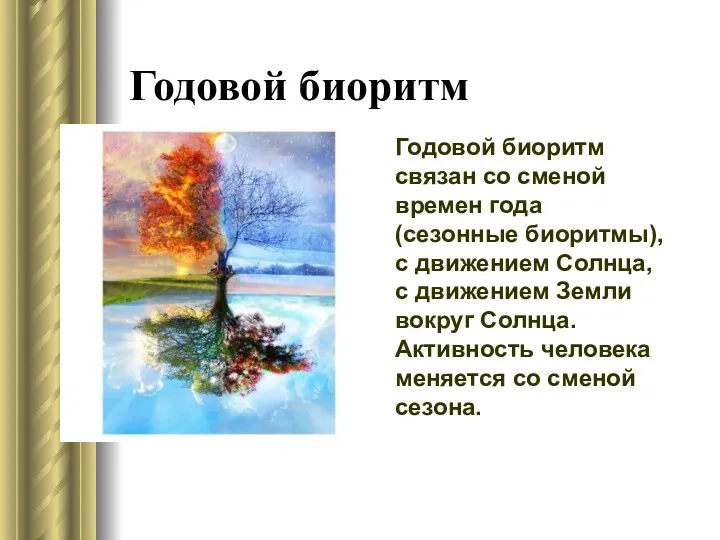 Годовой биоритм

Годовой биоритм связан со сменой времен года (сезонные биоритмы), с движением Солнца, с движением Земли вокруг Солнца. Активность человека меняется со сменой сезона.